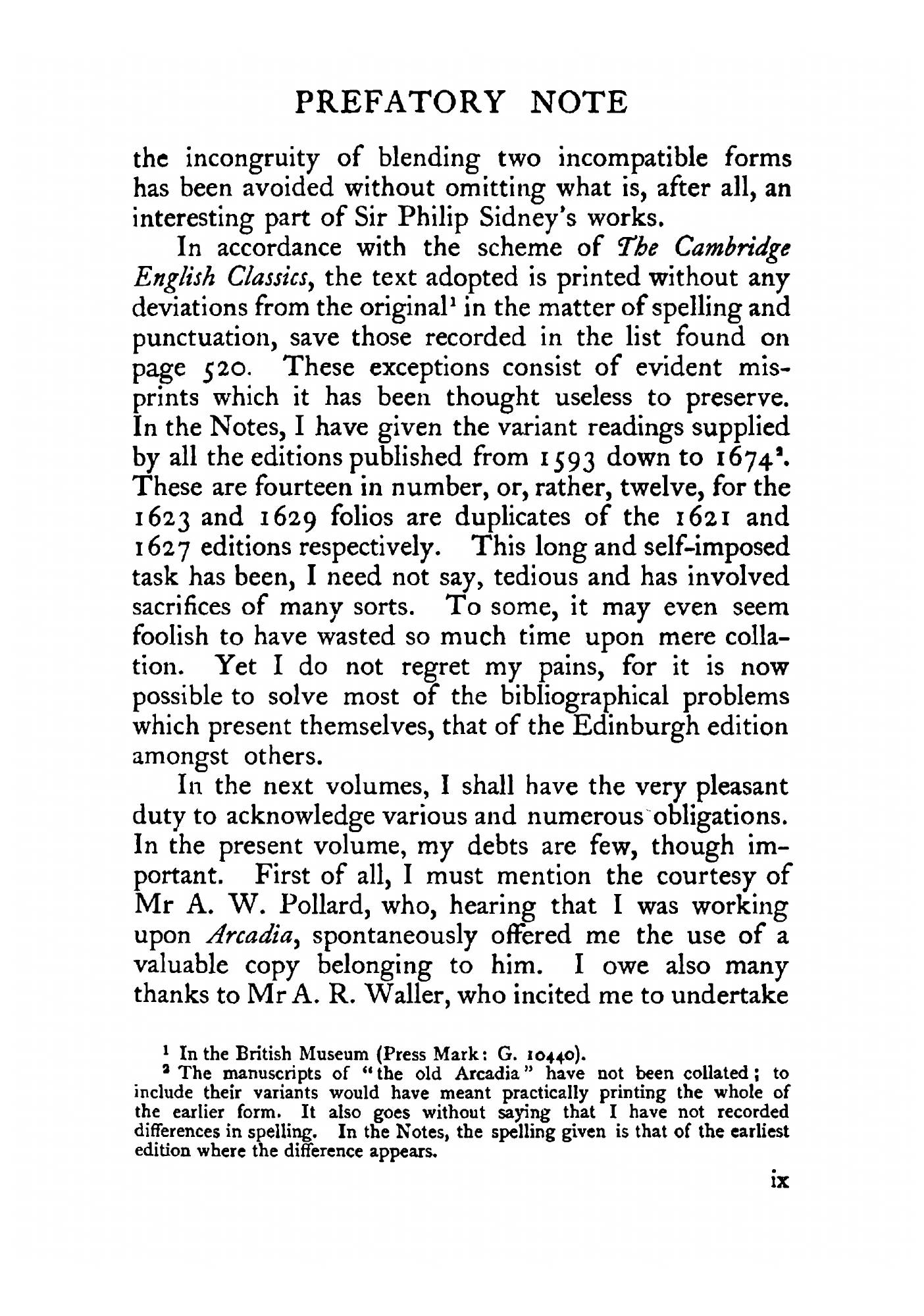 PREFATORY NOTE

the incongruity of blending two incompatible forms has been avoided without omitting what is, after all, an interesting part of Sir Philip Sidney's works.

In accordance with the scheme of The Cambridge English Classics, the text adopted is printed without any deviations from the original$^1$ in the matter of spelling and punctuation, save those recorded in the list found on page 520. These exceptions consist of evident misprints which it has been thought useless to preserve. In the Notes, I have given the variant readings supplied by all the editions published from 1593 down to 1674$^2$. These are fourteen in number, or, rather, twelve, for the 1623 and 1629 folios are duplicates of the 1621 and 1627 editions respectively. This long and self-imposed task has been, I need not say, tedious and has involved sacrifices of many sorts. To some, it may even seem foolish to have wasted so much time upon mere collation. Yet I do not regret my pains, for it is now possible to solve most of the bibliographical problems which present themselves, that of the Edinburgh edition amongst others.

In the next volumes, I shall have the very pleasant duty to acknowledge various and numerous obligations. In the present volume, my debts are few, though important. First of all, I must mention the courtesy of Mr A. W. Pollard, who, hearing that I was working upon Arcadia, spontaneously offered me the use of a valuable copy belonging to him. I owe also many thanks to Mr A. R. Waller, who incited me to undertake

$^1$ In the British Museum (Press Mark: G. 10440).

$^2$ The manuscripts of "the old Arcadia" have not been collated; to include their variants would have meant practically printing the whole of the earlier form. It also goes without saying that I have not recorded differences in spelling. In the Notes, the spelling given is that of the earliest edition where the difference appears.

ix